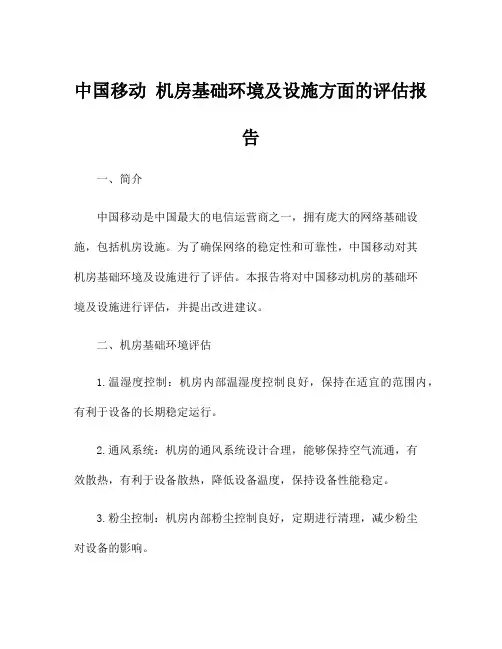 中国移动 机房基础环境及设施方面的评估报告

一、简介

中国移动是中国最大的电信运营商之一，拥有庞大的网络基础设施，包括机房设施。为了确保网络的稳定性和可靠性，中国移动对其机房基础环境及设施进行了评估。本报告将对中国移动机房的基础环境及设施进行评估，并提出改进建议。

二、机房基础环境评估

1. 温湿度控制：机房内部温湿度控制良好，保持在适宜的范围内，有利于设备的长期稳定运行。

2. 通风系统：机房的通风系统设计合理，能够保持空气流通，有效散热，有利于设备散热，降低设备温度，保持设备性能稳定。

3. 粉尘控制：机房内部粉尘控制良好，定期进行清理，减少粉尘对设备的影响。